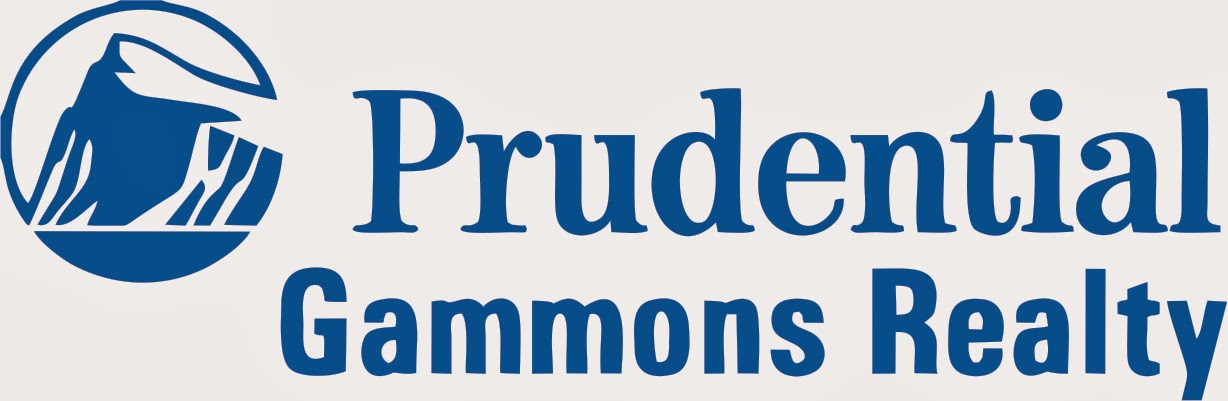 Prudential
Gammons Realty